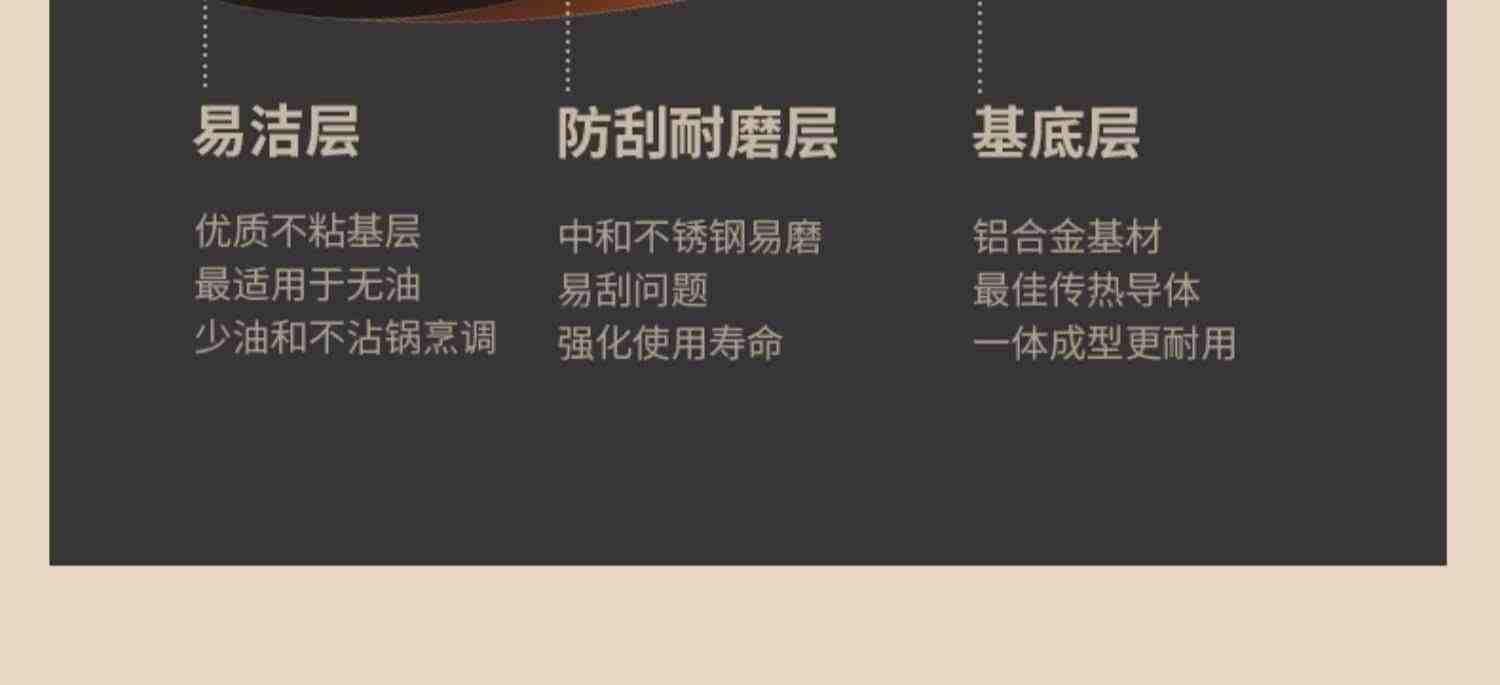 易洁层

优质不粘基层
最适用于无油
少油和不沾锅烹调

防刮耐磨层

中和不锈钢易磨
易刮问题
强化使用寿命

基底层

铝合金基材
最佳传热导体
一体成型更耐用